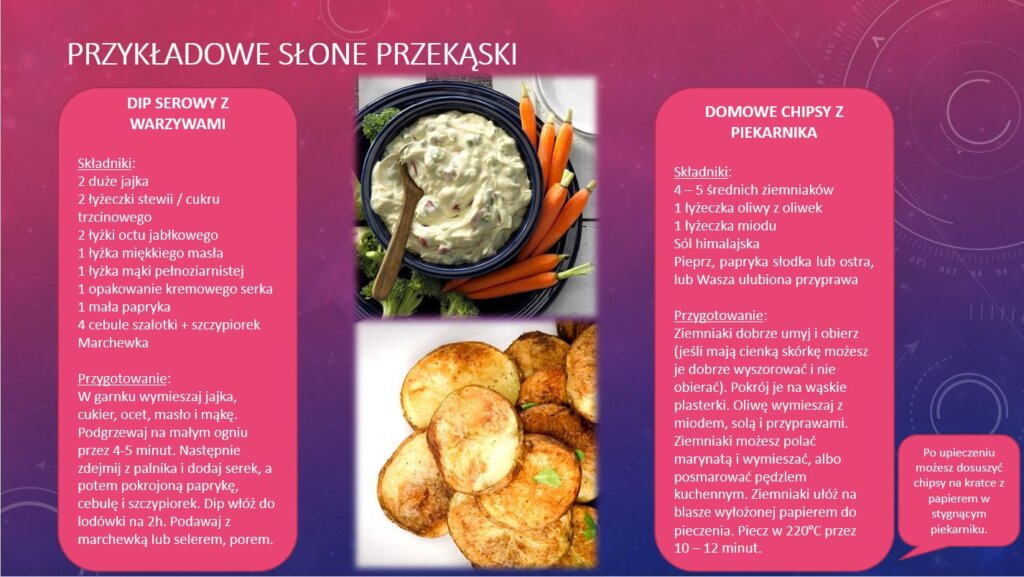 PRZYKŁADOWE SŁONE PRZEKĄSKI

DIP SEROWY Z WARZYWAMI

Składniki:
2 duże jajka
2 łyżeczki stewii / cukru trzcinowego
2 łyżki octu jabłkowego
1 łyżka miękkiego masła
1 łyżka mąki pełnoziarnistej
1 opakowanie kremowego serka
1 mała papryka
4 cebule szalotki + szczypiorek
Marchewka

Przygotowanie:
W garnku wymieszaj jajka, cukier, ocet, masło i mąkę. Podgrzewaj na małym ogniu przez 4-5 minut. Następnie zdejmij z palnika i dodaj serek, a potem pokrojoną paprykę, cebulę i szczypiorek. Dip włóż do lodówki na 2h. Podawaj z marchewką lub selerem, porem.

DOMOWE CHIPSY Z PIEKARNIKA

Składniki:
4 – 5 średnich ziemniaków
1 łyżeczka oliwy z oliwek
1 łyżeczka miodu
Sól himalajska
Pieprz, papryka słodka lub ostra, lub Wasza ulubiona przyprawa

Przygotowanie:
Ziemniaki dobrze umyj i obierz (jeśli mają cienką skórkę możesz je dobrze wyszorować i nie obierać). Pokrój je na wąskie plasterki. Oliwę wymieszaj z miodem, solą i przyprawami. Ziemniaki możesz polać marynatą i wymieszać, albo posmarować pędzlem kuchennym. Ziemniaki ułóż na blasze wyłożonej papierem do pieczenia. Piecz w 220°C przez 10 – 12 minut.

Po upieczeniu możesz dosuszyć chipsy na kratce z papierem w stygnącym piekarniku.